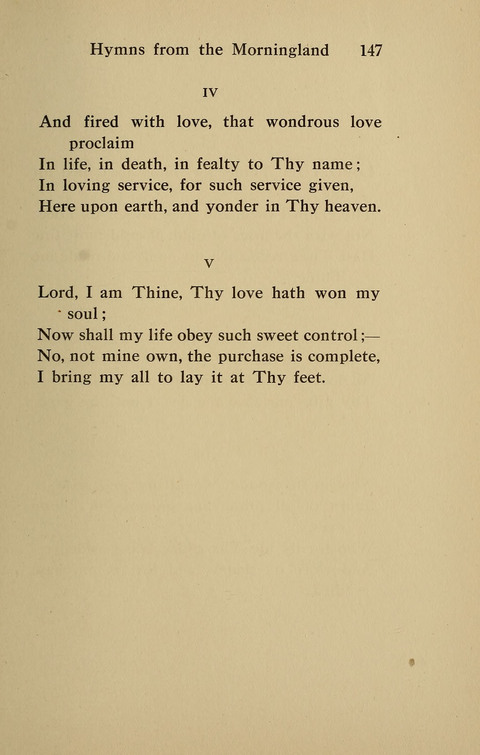 Hymns from the Morningland 147

IV

And fired with love, that wondrous love proclaim
In life, in death, in fealty to Thy name;
In loving service, for such service given,
Here upon earth, and yonder in Thy heaven.

V

Lord, I am Thine, Thy love hath won my soul;
Now shall my life obey such sweet control;—
No, not mine own, the purchase is complete,
I bring my all to lay it at Thy feet.